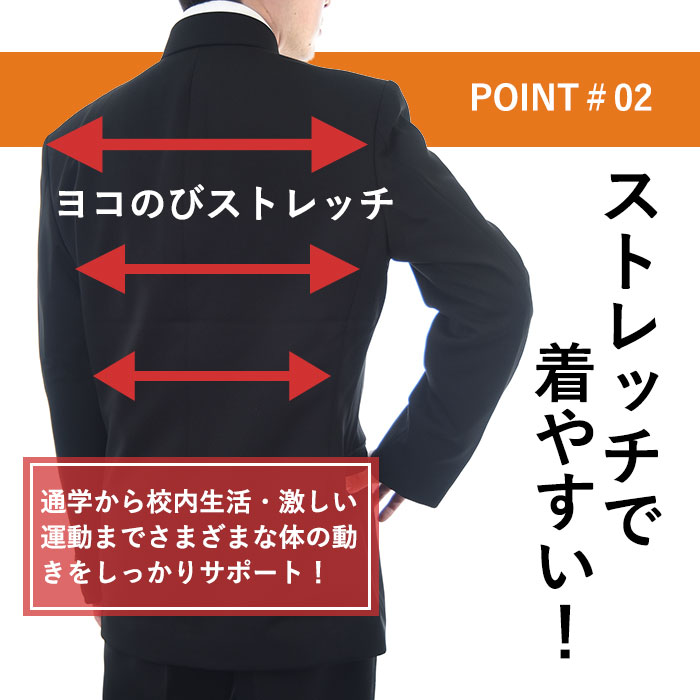 POINT # 02

ヨコのびストレッチ

ストレッチで着やすい！

通学から校内生活・激しい運動までさまざまな体の動きをしっかりサポート！